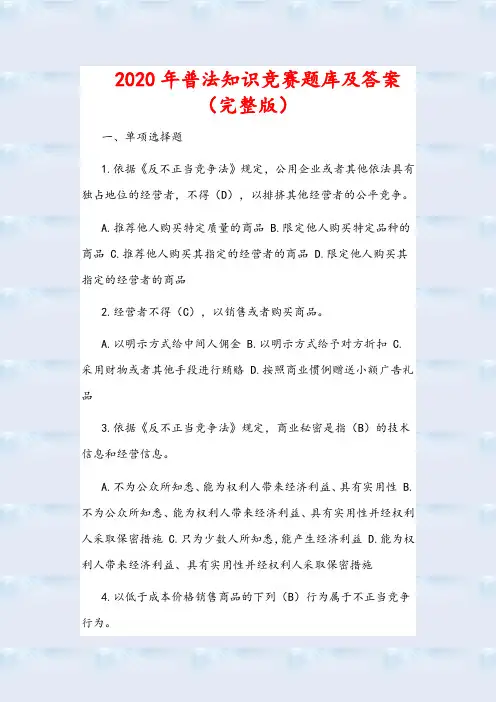 2020 年普法知识竞赛题库及答案（完整版）

一、单项选择题

1.依据《反不正当竞争法》规定，公用企业或者其他依法具有独占地位的经营者，不得（D），以排挤其他经营者的公平竞争。

A.推荐他人购买特定质量的商品 B.限定他人购买特定品种的商品 C.推荐他人购买其指定的经营者的商品 D.限定他人购买其指定的经营者的商品

2.经营者不得（C），以销售或者购买商品。

A.以明示方式给中间人佣金 B.以明示方式给予对方折扣 C.采用财物或者其他手段进行贿赂 D.按照商业惯例赠送小额广告礼品

3.依据《反不正当竞争法》规定，商业秘密是指（B）的技术信息和经营信息。

A.不为公众所知悉、能为权利人带来经济利益、具有实用性 B.不为公众所知悉、能为权利人带来经济利益、具有实用性并经权利人采取保密措施 C.只为少数人所知悉，能产生经济利益 D.能为权利人带来经济利益、具有实用性并经权利人采取保密措施

4.以低于成本价格销售商品的下列（B）行为属于不正当竞争行为。